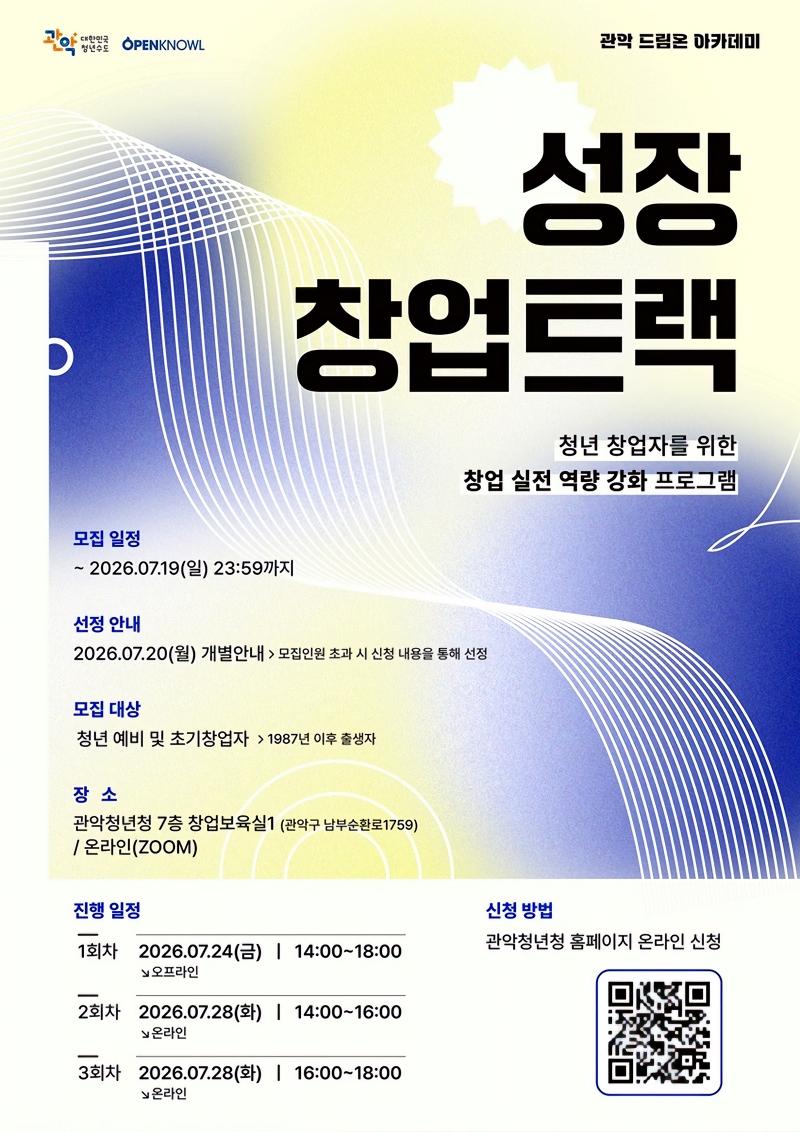 관악 대한민국 청년수도

OPENKNOWL

관악 드림온 아카데미

성장 창업트랙

청년 창업자를 위한
창업 실전 역량 강화 프로그램

모집 일정
~ 2026.07.19(일) 23:59까지

선정 안내
2026.07.20(월) 개별안내 > 모집인원 초과 시 신청 내용을 통해 선정

모집 대상
청년 예비 및 초기창업자 > 1987년 이후 출생자

장 소
관악청년청 7층 창업보육실1 (관악구 남부순환로1759) / 온라인(ZOOM)

진행 일정

1회차 2026.07.24(금) | 14:00~18:00
↘오프라인

2회차 2026.07.28(화) | 14:00~16:00
↘온라인

3회차 2026.07.28(화) | 16:00~18:00
↘온라인

신청 방법
관악청년청 홈페이지 온라인 신청